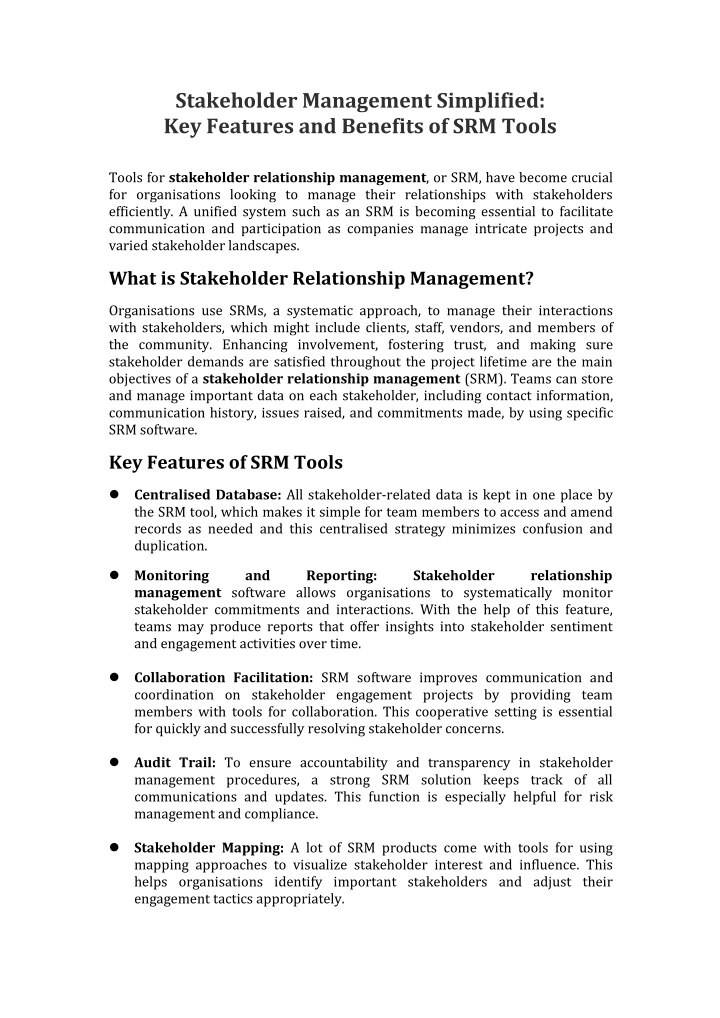 Stakeholder Management Simplified:
Key Features and Benefits of SRM Tools

Tools for stakeholder relationship management, or SRM, have become crucial for organisations looking to manage their relationships with stakeholders efficiently. A unified system such as an SRM is becoming essential to facilitate communication and participation as companies manage intricate projects and varied stakeholder landscapes.

What is Stakeholder Relationship Management?

Organisations use SRMs, a systematic approach, to manage their interactions with stakeholders, which might include clients, staff, vendors, and members of the community. Enhancing involvement, fostering trust, and making sure stakeholder demands are satisfied throughout the project lifetime are the main objectives of a stakeholder relationship management (SRM). Teams can store and manage important data on each stakeholder, including contact information, communication history, issues raised, and commitments made, by using specific SRM software.

Key Features of SRM Tools

• Centralised Database: All stakeholder-related data is kept in one place by the SRM tool, which makes it simple for team members to access and amend records as needed and this centralised strategy minimizes confusion and duplication.

• Monitoring and Reporting: Stakeholder relationship management software allows organisations to systematically monitor stakeholder commitments and interactions. With the help of this feature, teams may produce reports that offer insights into stakeholder sentiment and engagement activities over time.

• Collaboration Facilitation: SRM software improves communication and coordination on stakeholder engagement projects by providing team members with tools for collaboration. This cooperative setting is essential for quickly and successfully resolving stakeholder concerns.

• Audit Trail: To ensure accountability and transparency in stakeholder management procedures, a strong SRM solution keeps track of all communications and updates. This function is especially helpful for risk management and compliance.

• Stakeholder Mapping: A lot of SRM products come with tools for using mapping approaches to visualize stakeholder interest and influence. This helps organisations identify important stakeholders and adjust their engagement tactics appropriately.